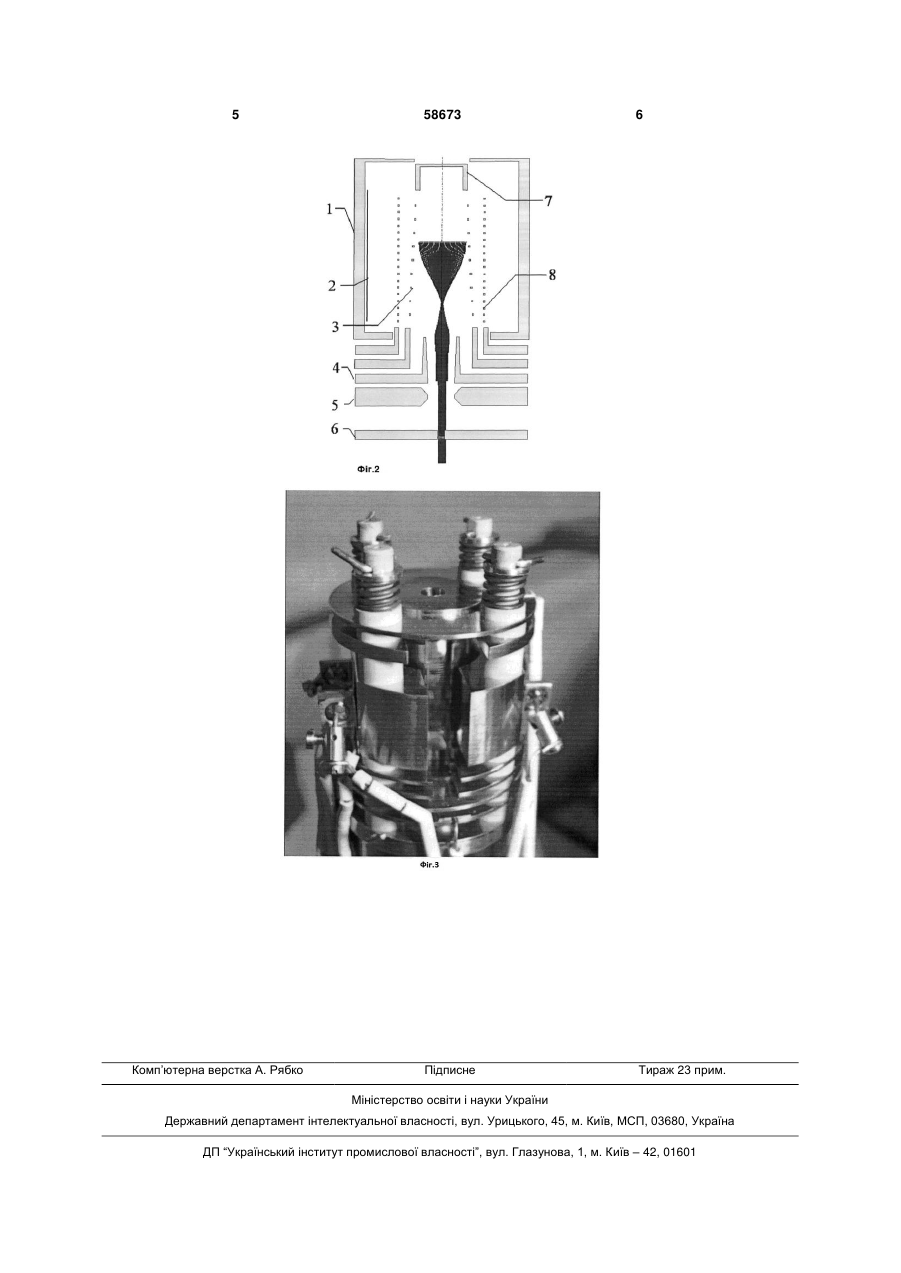 5                58673                6

1
2
3
4
5
6
7
8

Фіг.2

Фіг.3

Комп'ютерна верстка А. Рябко          Підписне          Тираж 23 прим.

Міністерство освіти і науки України

Державний департамент інтелектуальної власності, вул. Урицького, 45, м. Київ, МСП, 03680, Україна

ДП "Український інститут промислової власності", вул. Глазунова, 1, м. Київ – 42, 01601